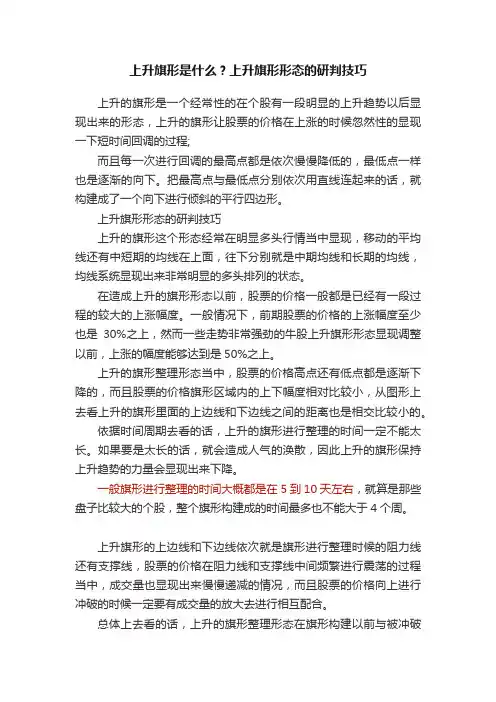 上升旗形是什么？上升旗形形态的研判技巧

上升的旗形是一个经常性的在个股有一段明显的上升趋势以后显现出来的形态，上升的旗形让股票的价格在上涨的时候忽然性的显现一下短时间回调的过程;

而且每一次进行回调的最高点都是依次慢慢降低的，最低点一样也是逐渐的向下。把最高点与最低点分别依次用直线连起来的话，就构建成了一个向下进行倾斜的平行四边形。

上升旗形形态的研判技巧

上升的旗形这个形态经常在明显多头行情当中显现，移动的平均线还有中短期的均线在上面，往下分别就是中期均线和长期的均线，均线系统显现出来非常明显的多头排列的状态。

在造成上升的旗形形态以前，股票的价格一般都是已经有一段过程的较大的上涨幅度。一般情况下，前期股票的价格的上涨幅度至少也是 30%之上，然而一些走势非常强劲的牛股上升旗形形态显现调整以前，上涨的幅度能够达到是 50%之上。

上升的旗形整理形态当中，股票的价格高点还有低点都是逐渐下降的，而且股票的价格旗形区域内的上下幅度相对比较小，从图形上去看上升的旗形里面的上边线和下边线之间的距离也是相交比较小的。

依据时间周期去看的话，上升的旗形进行整理的时间一定不能太长。如果要是太长的话，就会造成人气的涣散，因此上升的旗形保持上升趋势的力量会显现出来下降。

一般旗形进行整理的时间大概都是在 5 到 10 天左右，就算是那些盘子比较大的个股，整个旗形构建成的时间最多也不能大于 4 个周。

上升旗形的上边线和下边线依次就是旗形进行整理时候的阻力线还有支撑线，股票的价格在阻力线和支撑线中间频繁进行震荡的过程当中，成交量也显现出来慢慢递减的情况，而且股票的价格向上进行冲破的时候一定要有成交量的放大去进行相互配合。

总体上去看的话，上升的旗形整理形态在旗形构建以前与被冲破